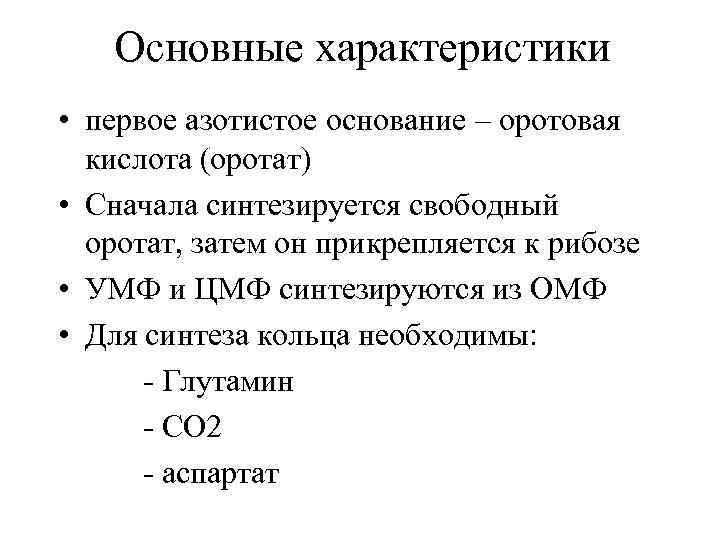 Основные характеристики

• первое азотистое основание – оротовая кислота (оротат)
• Сначала синтезируется свободный оротат, затем он прикрепляется к рибозе
• УМФ и ЦМФ синтезируются из ОМФ
• Для синтеза кольца необходимы:

- Глутамин
- СО2
- аспартат